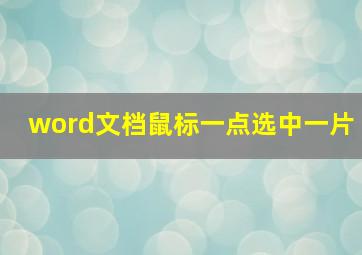 word文档鼠标一点选中一片